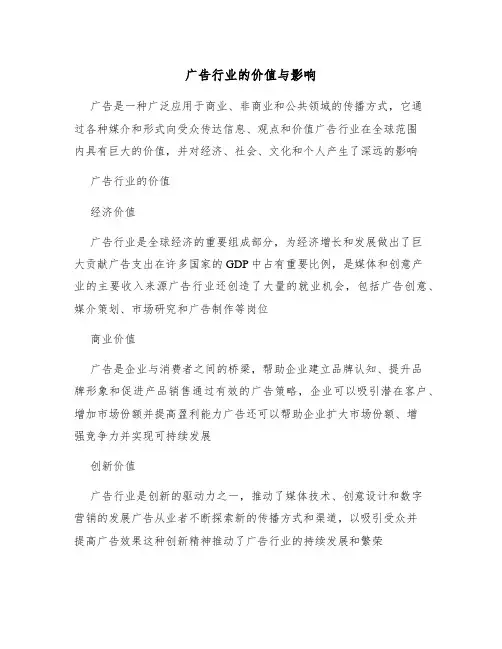 广告行业的价值与影响

广告是一种广泛应用于商业、非商业和公共领域的传播方式，它通过各种媒介和形式向受众传达信息、观点和价值广告行业在全球范围内具有巨大的价值，并对经济、社会、文化和个人产生了深远的影响

广告行业的价值

经济价值

广告行业是全球经济的重要组成部分，为经济增长和发展做出了巨大贡献广告支出在许多国家的GDP中占有重要比例，是媒体和创意产业的主要收入来源广告行业还创造了大量的就业机会，包括广告创意、媒介策划、市场研究和广告制作等岗位

商业价值

广告是企业与消费者之间的桥梁，帮助企业建立品牌认知、提升品牌形象和促进产品销售通过有效的广告策略，企业可以吸引潜在客户、增加市场份额并提高盈利能力广告还可以帮助企业扩大市场份额、增强竞争力并实现可持续发展

创新价值

广告行业是创新的驱动力之一，推动了媒体技术、创意设计和数字营销的发展广告从业者不断探索新的传播方式和渠道，以吸引受众并提高广告效果这种创新精神推动了广告行业的持续发展和繁荣